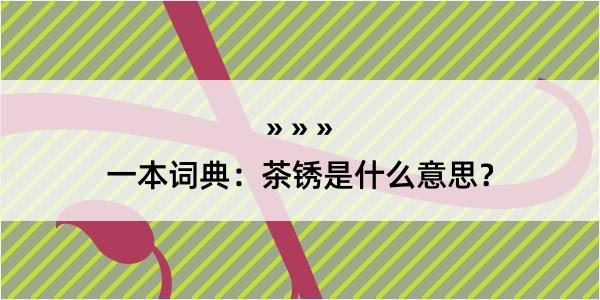 » » »
一本词典：茶锈是什么意思？